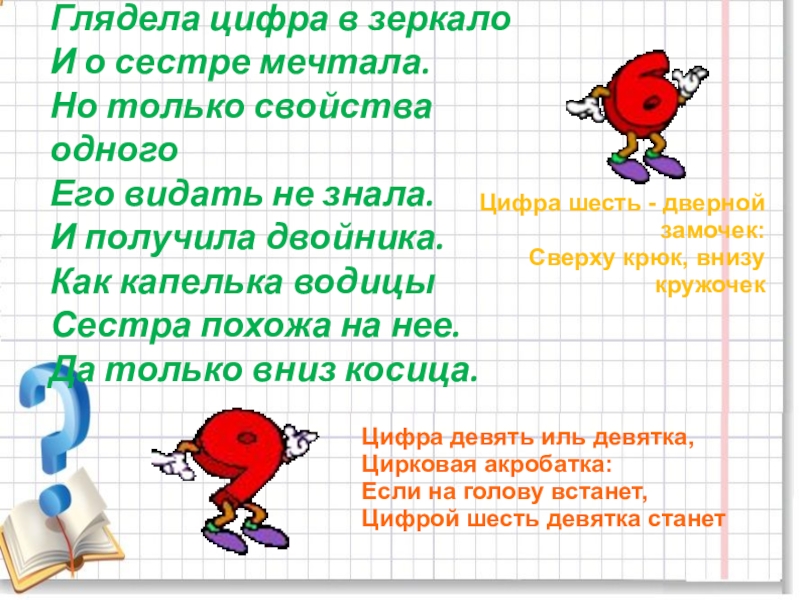 Глядела цифра в зеркало
И о сестре мечтала.
Но только свойства одного
Его видать не знала.
И получила двойника.
Как капелька водицы
Сестра похожа на нее.
Да только вниз косица.

Цифра шесть - дверной замочек:
Сверху крюк, внизу кружочек

Цифра девять иль девятка,
Цирковая акробатка:
Если на голову встанет,
Цифрой шесть девятка станет